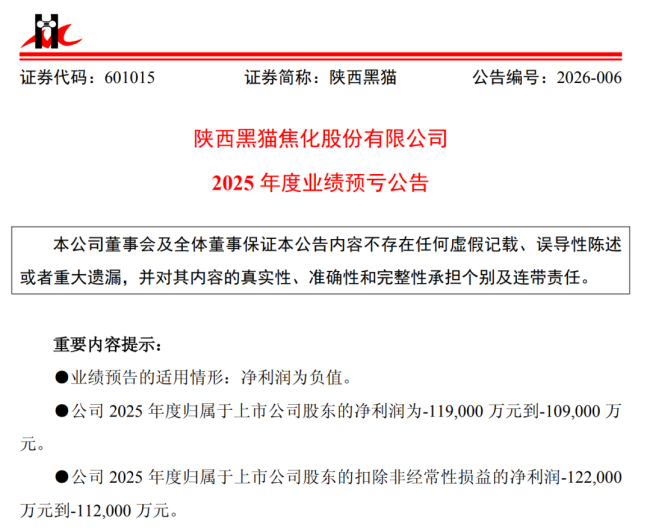 证券代码：601015　　证券简称：陕西黑猫　　公告编号：2026-006

陕西黑猫焦化股份有限公司

2025 年度业绩预亏公告

本公司董事会及全体董事保证本公告内容不存在任何虚假记载、误导性陈述或者重大遗漏，并对其内容的真实性、准确性和完整性承担个别及连带责任。

重要内容提示：

●业绩预告的适用情形：净利润为负值。

●公司 2025 年度归属于上市公司股东的净利润为-119,000 万元到-109,000 万元。

●公司 2025 年度归属于上市公司股东的扣除非经常性损益的净利润-122,000 万元到-112,000 万元。